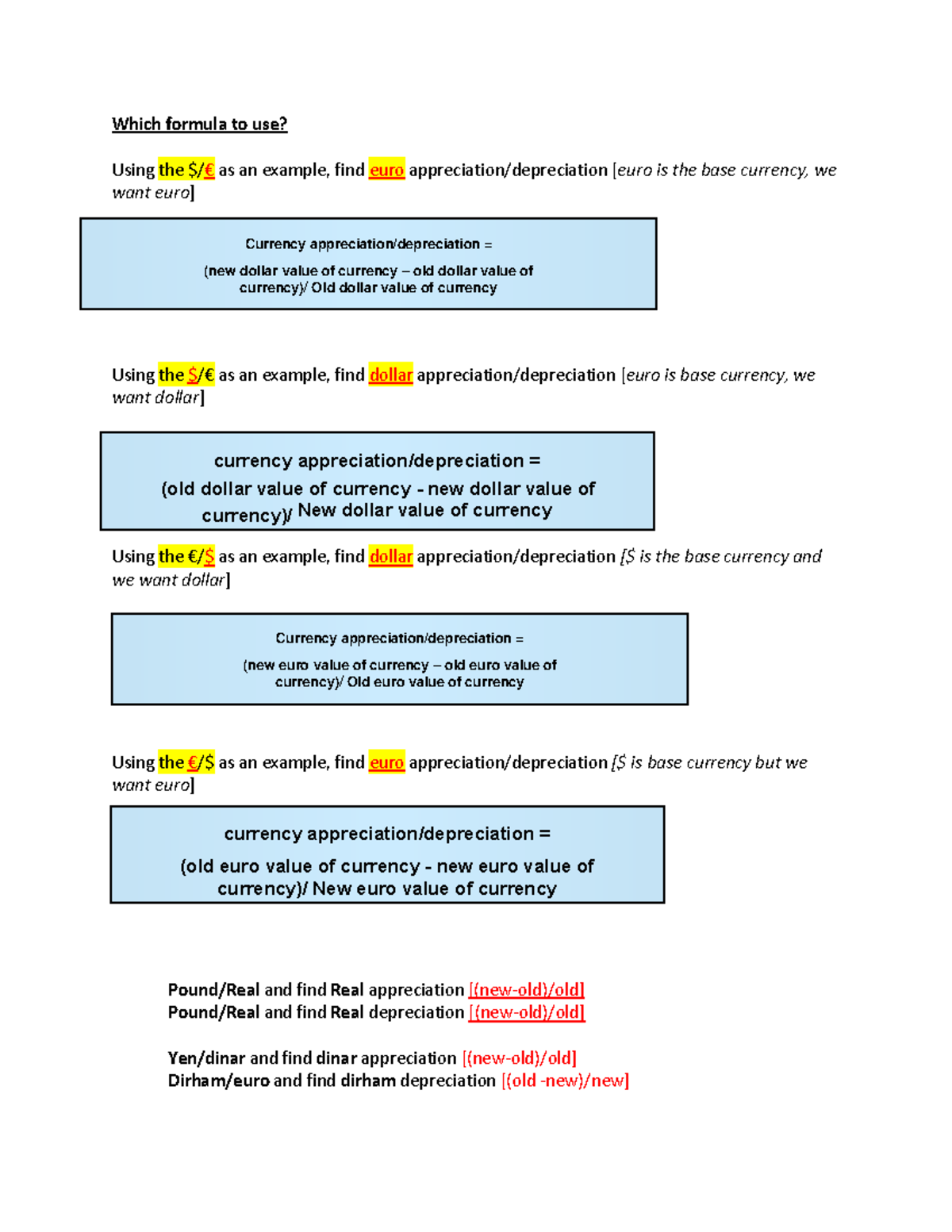 Which formula to use?

Using the $/€ as an example, find euro appreciation/depreciation [euro is the base currency, we want euro]

Currency appreciation/depreciation =

(new dollar value of currency – old dollar value of currency)/ Old dollar value of currency

Using the $/€ as an example, find dollar appreciation/depreciation [euro is base currency, we want dollar]

currency appreciation/depreciation =

(old dollar value of currency - new dollar value of currency)/ New dollar value of currency

Using the €/$ as an example, find dollar appreciation/depreciation [$ is the base currency and we want dollar]

Currency appreciation/depreciation =

(new euro value of currency – old euro value of currency)/ Old euro value of currency

Using the €/$ as an example, find euro appreciation/depreciation [$ is base currency but we want euro]

currency appreciation/depreciation =

(old euro value of currency - new euro value of currency)/ New euro value of currency

Pound/Real and find Real appreciation [(new-old)/old]
Pound/Real and find Real depreciation [(new-old)/old]

Yen/dinar and find dinar appreciation [(new-old)/old]
Dirham/euro and find dirham depreciation [(old -new)/new]